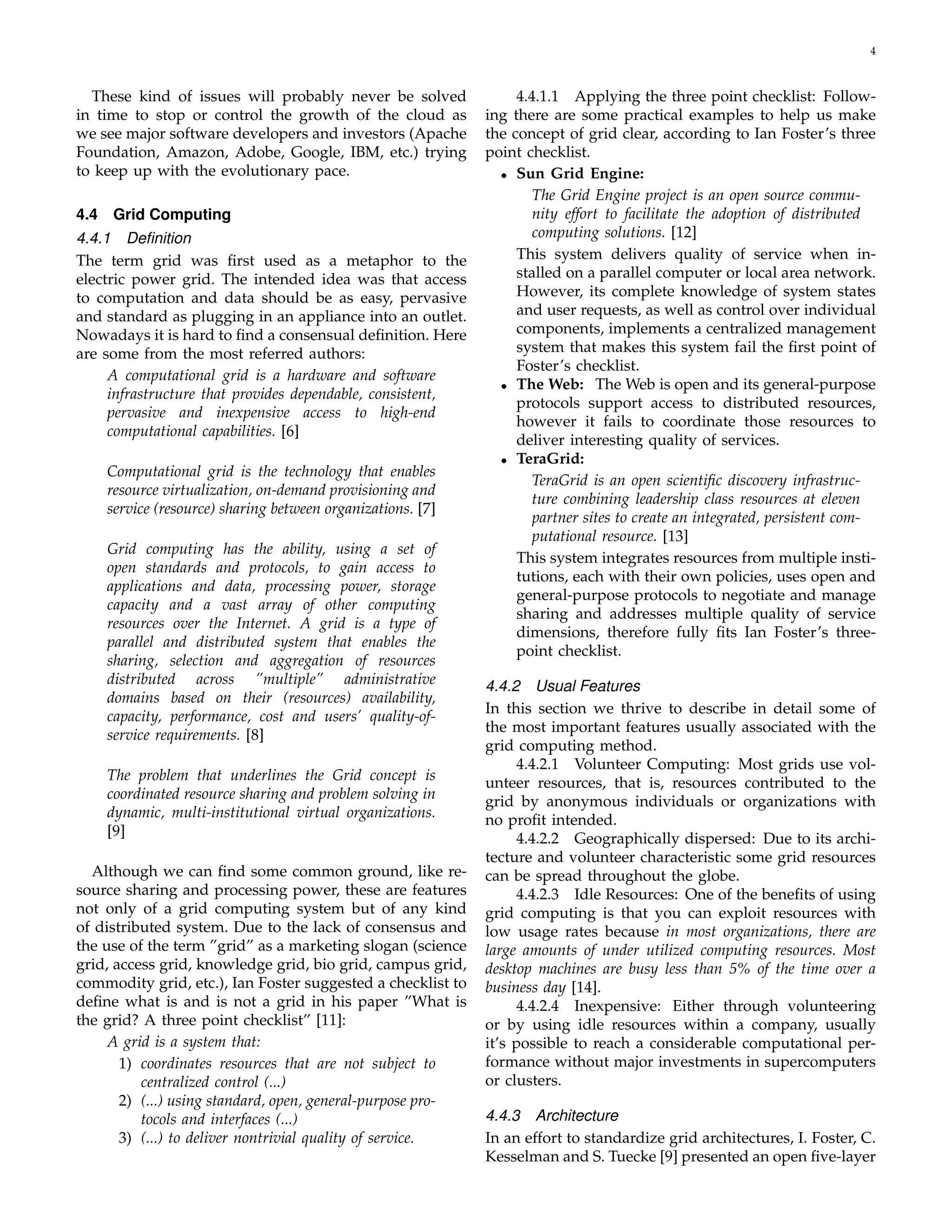 4

These kind of issues will probably never be solved in time to stop or control the growth of the cloud as we see major software developers and investors (Apache Foundation, Amazon, Adobe, Google, IBM, etc.) trying to keep up with the evolutionary pace.

4.4 Grid Computing

4.4.1 Definition

The term grid was first used as a metaphor to the electric power grid. The intended idea was that access to computation and data should be as easy, pervasive and standard as plugging in an appliance into an outlet. Nowadays it is hard to find a consensual definition. Here are some from the most referred authors:

A computational grid is a hardware and software infrastructure that provides dependable, consistent, pervasive and inexpensive access to high-end computational capabilities. [6]

Computational grid is the technology that enables resource virtualization, on-demand provisioning and service (resource) sharing between organizations. [7]

Grid computing has the ability, using a set of open standards and protocols, to gain access to applications and data, processing power, storage capacity and a vast array of other computing resources over the Internet. A grid is a type of parallel and distributed system that enables the sharing, selection and aggregation of resources distributed across "multiple" administrative domains based on their (resources) availability, capacity, performance, cost and users' quality-of-service requirements. [8]

The problem that underlines the Grid concept is coordinated resource sharing and problem solving in dynamic, multi-institutional virtual organizations. [9]

Although we can find some common ground, like resource sharing and processing power, these are features not only of a grid computing system but of any kind of distributed system. Due to the lack of consensus and the use of the term "grid" as a marketing slogan (science grid, access grid, knowledge grid, bio grid, campus grid, commodity grid, etc.), Ian Foster suggested a checklist to define what is and is not a grid in his paper "What is the grid? A three point checklist" [11]:

A grid is a system that:
1) coordinates resources that are not subject to centralized control (...)
2) (...) using standard, open, general-purpose protocols and interfaces (...)
3) (...) to deliver nontrivial quality of service.

4.4.1.1 Applying the three point checklist: Following there are some practical examples to help us make the concept of grid clear, according to Ian Foster's three point checklist.

• Sun Grid Engine:
The Grid Engine project is an open source community effort to facilitate the adoption of distributed computing solutions. [12]
This system delivers quality of service when installed on a parallel computer or local area network. However, its complete knowledge of system states and user requests, as well as control over individual components, implements a centralized management system that makes this system fail the first point of Foster's checklist.
• The Web: The Web is open and its general-purpose protocols support access to distributed resources, however it fails to coordinate those resources to deliver interesting quality of services.
• TeraGrid:
TeraGrid is an open scientific discovery infrastructure combining leadership class resources at eleven partner sites to create an integrated, persistent computational resource. [13]
This system integrates resources from multiple institutions, each with their own policies, uses open and general-purpose protocols to negotiate and manage sharing and addresses multiple quality of service dimensions, therefore fully fits Ian Foster's three-point checklist.

4.4.2 Usual Features

In this section we thrive to describe in detail some of the most important features usually associated with the grid computing method.

4.4.2.1 Volunteer Computing: Most grids use volunteer resources, that is, resources contributed to the grid by anonymous individuals or organizations with no profit intended.

4.4.2.2 Geographically dispersed: Due to its architecture and volunteer characteristic some grid resources can be spread throughout the globe.

4.4.2.3 Idle Resources: One of the benefits of using grid computing is that you can exploit resources with low usage rates because in most organizations, there are large amounts of under utilized computing resources. Most desktop machines are busy less than 5% of the time over a business day [14].

4.4.2.4 Inexpensive: Either through volunteering or by using idle resources within a company, usually it's possible to reach a considerable computational performance without major investments in supercomputers or clusters.

4.4.3 Architecture

In an effort to standardize grid architectures, I. Foster, C. Kesselman and S. Tuecke [9] presented an open five-layer